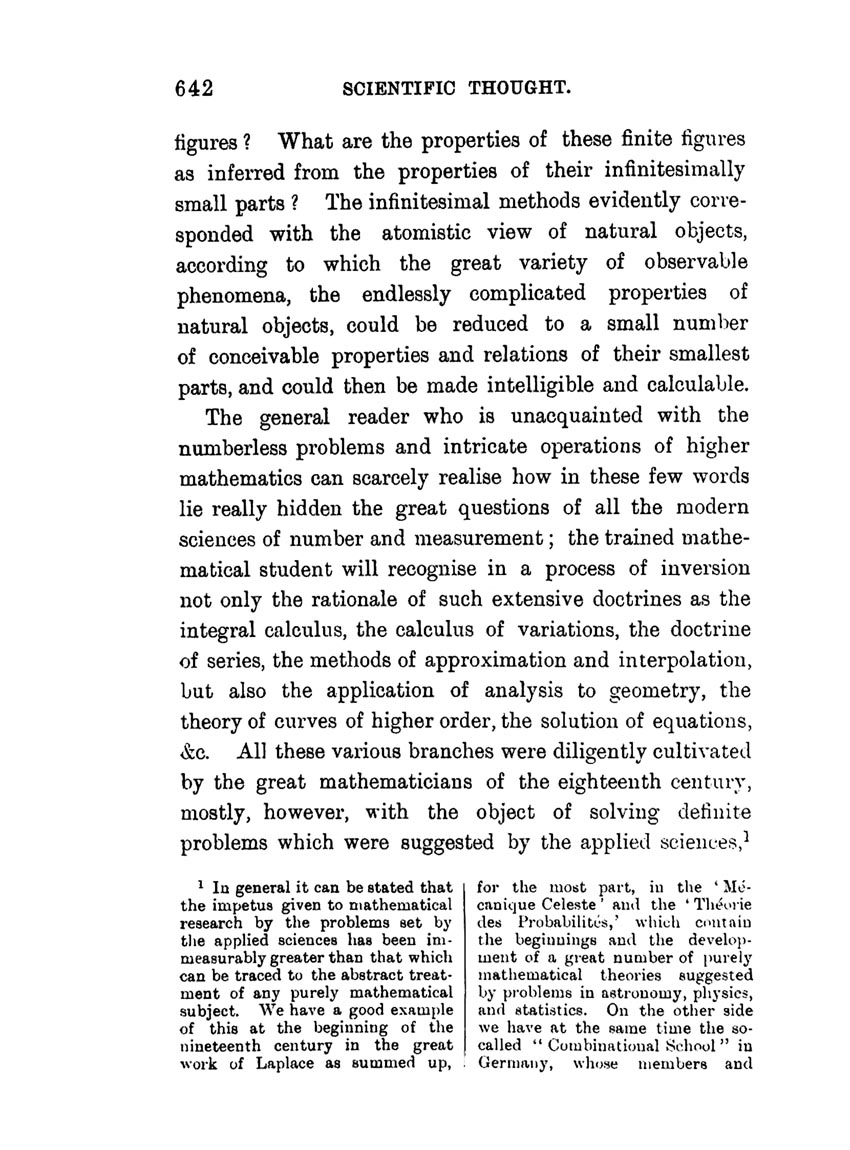 642 SCIENTIFIC THOUGHT.

figures? What are the properties of these finite figures as inferred from the properties of their infinitesimally small parts? The infinitesimal methods evidently corresponded with the atomistic view of natural objects, according to which the great variety of observable phenomena, the endlessly complicated properties of natural objects, could be reduced to a small number of conceivable properties and relations of their smallest parts, and could then be made intelligible and calculable.

The general reader who is unacquainted with the numberless problems and intricate operations of higher mathematics can scarcely realise how in these few words lie really hidden the great questions of all the modern sciences of number and measurement; the trained mathematical student will recognise in a process of inversion not only the rationale of such extensive doctrines as the integral calculus, the calculus of variations, the doctrine of series, the methods of approximation and interpolation, but also the application of analysis to geometry, the theory of curves of higher order, the solution of equations, &c. All these various branches were diligently cultivated by the great mathematicians of the eighteenth century, mostly, however, with the object of solving definite problems which were suggested by the applied sciences,$^1$

$^1$ In general it can be stated that the impetus given to mathematical research by the problems set by the applied sciences has been immeasurably greater than that which can be traced to the abstract treatment of any purely mathematical subject. We have a good example of this at the beginning of the nineteenth century in the great work of Laplace as summed up, for the most part, in the 'Mécanique Celeste' and the 'Théorie des Probabilités,' which contain the beginnings and the development of a great number of purely mathematical theories suggested by problems in astronomy, physics, and statistics. On the other side we have at the same time the so-called "Combinational School" in Germany, whose members and